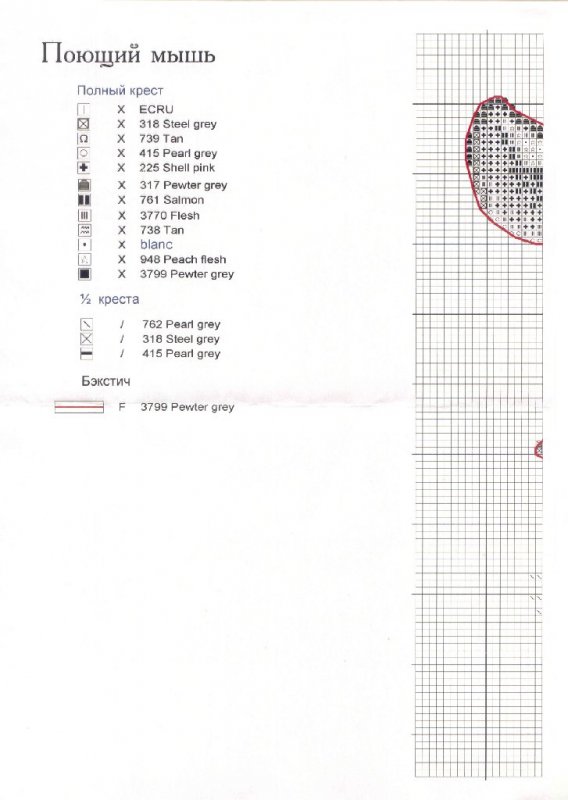 Поющий мышь

Полный крест

X ECRU
X 318 Steel grey
X 739 Tan
X 415 Pearl grey
X 225 Shell pink
X 317 Pewter grey
X 761 Salmon
X 3770 Flesh
X 738 Tan
X blanc
X 948 Peach flesh
X 3799 Pewter grey

½ креста

/ 762 Pearl grey
/ 318 Steel grey
/ 415 Pearl grey

Бэкстич

F 3799 Pewter grey